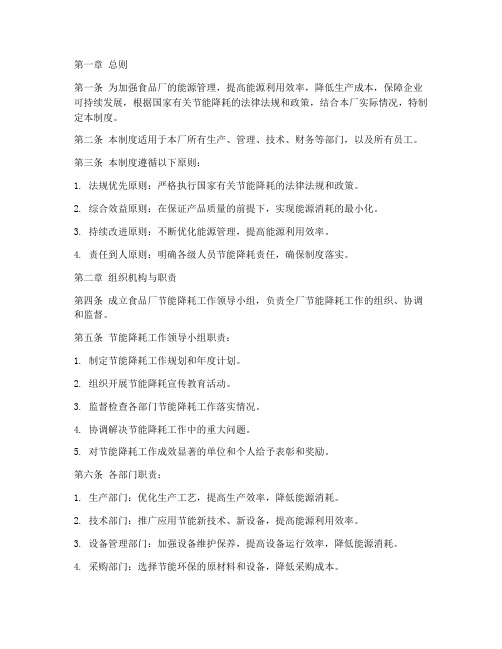 第一章 总则

第一条 为加强食品厂的能源管理，提高能源利用效率，降低生产成本，保障企业可持续发展，根据国家有关节能降耗的法律法规和政策，结合本厂实际情况，特制定本制度。

第二条 本制度适用于本厂所有生产、管理、技术、财务等部门，以及所有员工。

第三条 本制度遵循以下原则：

1. 法规优先原则：严格执行国家有关节能降耗的法律法规和政策。

2. 综合效益原则：在保证产品质量的前提下，实现能源消耗的最小化。

3. 持续改进原则：不断优化能源管理，提高能源利用效率。

4. 责任到人原则：明确各级人员节能降耗责任，确保制度落实。

第二章 组织机构与职责

第四条 成立食品厂节能降耗工作领导小组，负责全厂节能降耗工作的组织、协调和监督。

第五条 节能降耗工作领导小组职责：

1. 制定节能降耗工作规划和年度计划。

2. 组织开展节能降耗宣传教育活动。

3. 监督检查各部门节能降耗工作落实情况。

4. 协调解决节能降耗工作中的重大问题。

5. 对节能降耗工作成效显著的单位和个人给予表彰和奖励。

第六条 各部门职责：

1. 生产部门：优化生产工艺，提高生产效率，降低能源消耗。

2. 技术部门：推广应用节能新技术、新设备，提高能源利用效率。

3. 设备管理部门：加强设备维护保养，提高设备运行效率，降低能源消耗。

4. 采购部门：选择节能环保的原材料和设备，降低采购成本。